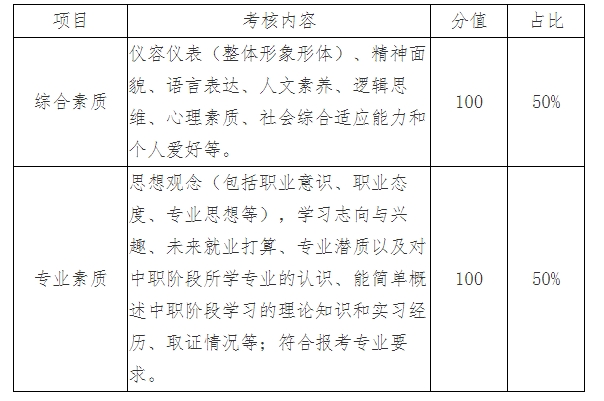 | 项目 | 考核内容 | 分值 | 占比 |
|---|---|---|---|
| 综合素质 | 仪容仪表（整体形象形体）、精神面貌、语言表达、人文素养、逻辑思维、心理素质、社会综合适应能力和个人爱好等。 | 100 | 50% |
| 专业素质 | 思想观念（包括职业意识、职业态度、专业思想等），学习志向与兴趣、未来就业打算、专业潜质以及对中职阶段所学专业的认识、能简单概述中职阶段学习的理论知识和实习经历、取证情况等；符合报考专业要求。 | 100 | 50% |